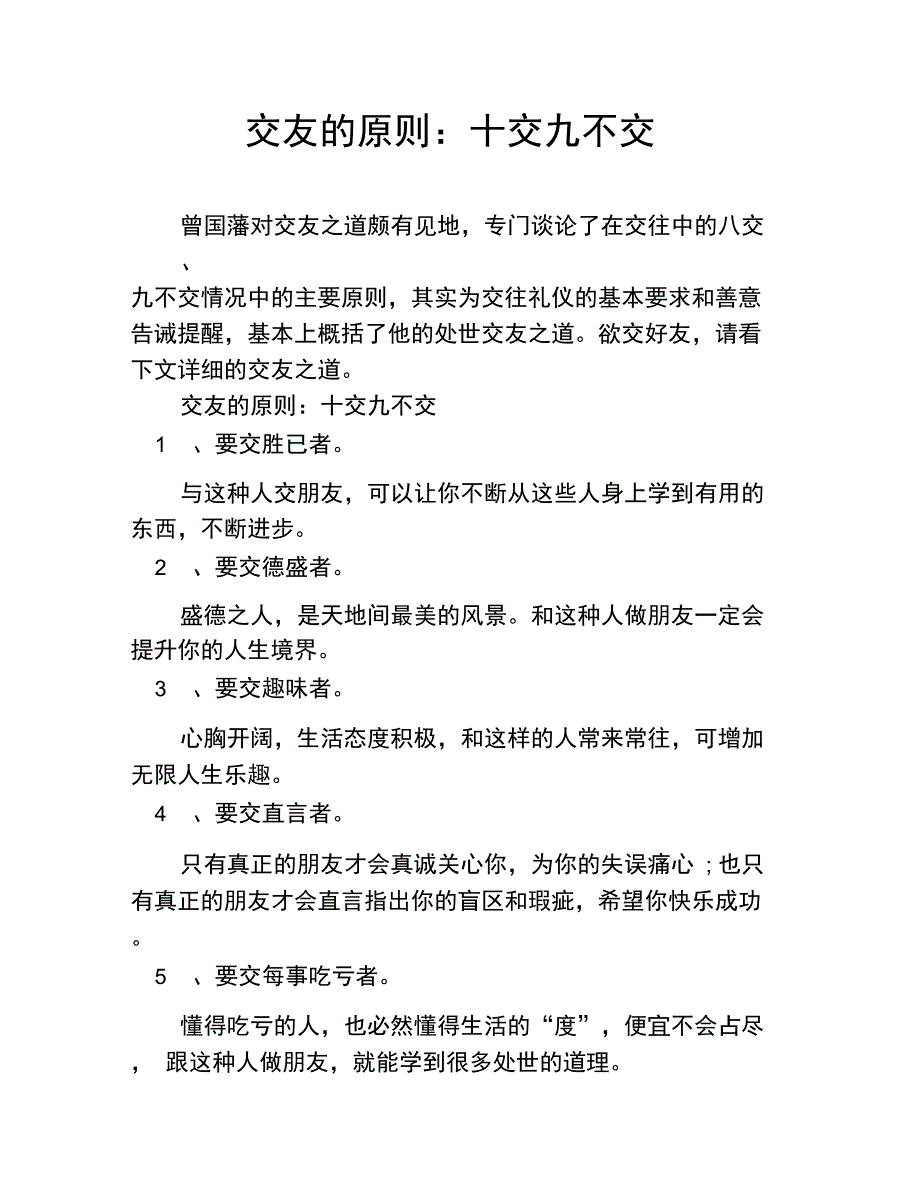 交友的原则：十交九不交

曾国藩对交友之道颇有见地，专门谈论了在交往中的八交、九不交情况中的主要原则，其实为交往礼仪的基本要求和善意告诫提醒，基本上概括了他的处世交友之道。欲交好友，请看下文详细的交友之道。

交友的原则：十交九不交

1 、要交胜已者。

与这种人交朋友，可以让你不断从这些人身上学到有用的东西，不断进步。

2 、要交德盛者。

盛德之人，是天地间最美的风景。和这种人做朋友一定会提升你的人生境界。

3 、要交趣味者。

心胸开阔，生活态度积极，和这样的人常来常往，可增加无限人生乐趣。

4 、要交直言者。

只有真正的朋友才会真诚关心你，为你的失误痛心；也只有真正的朋友才会直言指出你的盲区和瑕疵，希望你快乐成功。

5 、要交每事吃亏者。

懂得吃亏的人，也必然懂得生活的“度”，便宜不会占尽， 跟这种人做朋友，就能学到很多处世的道理。